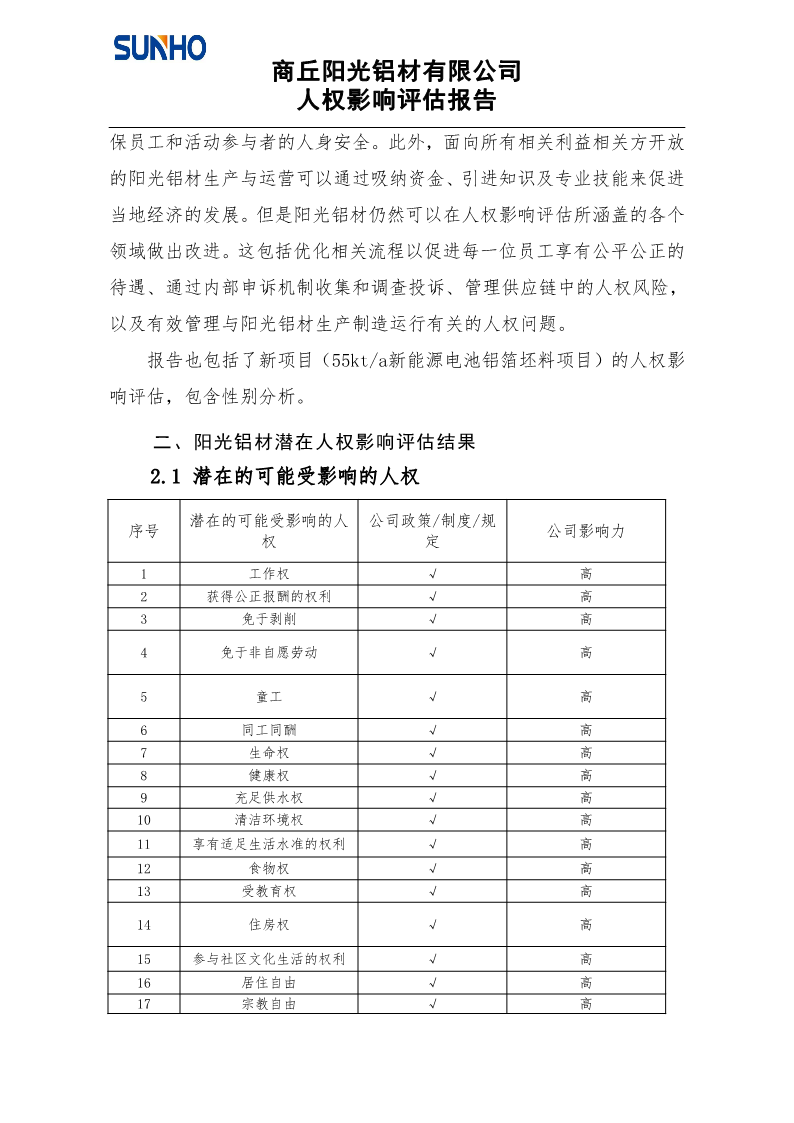 SUNHO

商丘阳光铝材有限公司
人权影响评估报告

保员工和活动参与者的人身安全。此外，面向所有相关利益相关方开放的阳光铝材生产与运营可以通过吸纳资金、引进知识及专业技能来促进当地经济的发展。但是阳光铝材仍然可以在人权影响评估所涵盖的各个领域做出改进。这包括优化相关流程以促进每一位员工享有公平公正的待遇、通过内部申诉机制收集和调查投诉、管理供应链中的人权风险，以及有效管理与阳光铝材生产制造运行有关的人权问题。

报告也包括了新项目（55kt/a新能源电池铝箔坯料项目）的人权影响评估，包含性别分析。

二、阳光铝材潜在人权影响评估结果

2.1 潜在的可能受影响的人权

| 序号 | 潜在的可能受影响的人权 | 公司政策/制度/规定 | 公司影响力 |
|---|---|---|---|
| 1 | 工作权 | √ | 高 |
| 2 | 获得公正报酬的权利 | √ | 高 |
| 3 | 免于剥削 | √ | 高 |
| 4 | 免于非自愿劳动 | √ | 高 |
| 5 | 童工 | √ | 高 |
| 6 | 同工同酬 | √ | 高 |
| 7 | 生命权 | √ | 高 |
| 8 | 健康权 | √ | 高 |
| 9 | 充足供水权 | √ | 高 |
| 10 | 清洁环境权 | √ | 高 |
| 11 | 享有适足生活水准的权利 | √ | 高 |
| 12 | 食物权 | √ | 高 |
| 13 | 受教育权 | √ | 高 |
| 14 | 住房权 | √ | 高 |
| 15 | 参与社区文化生活的权利 | √ | 高 |
| 16 | 居住自由 | √ | 高 |
| 17 | 宗教自由 | √ | 高 |